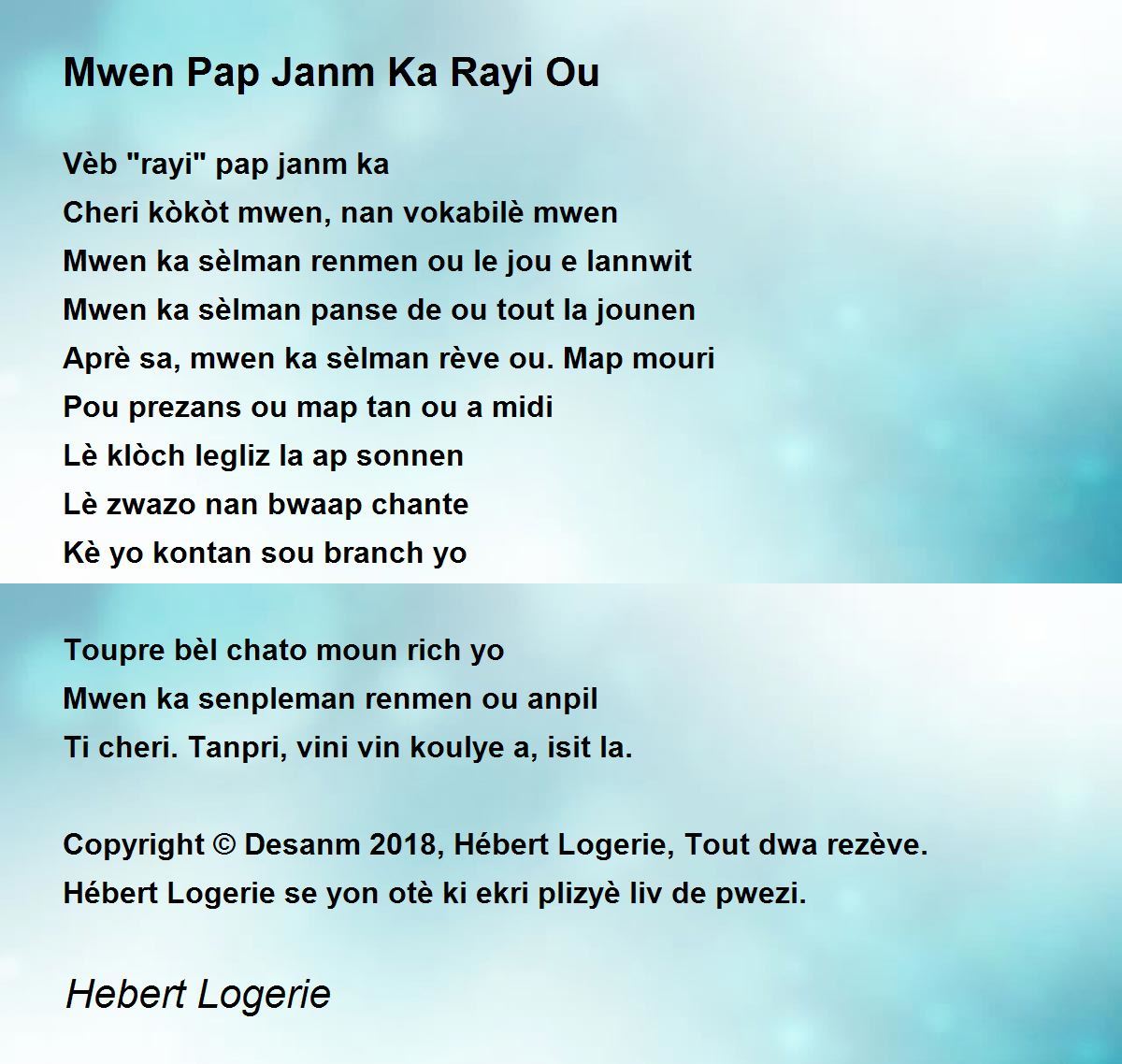 Mwen Pap Janm Ka Rayi Ou

Vèb "rayi" pap janm ka
Cheri kòkòt mwen, nan vokabilè mwen
Mwen ka sèlman renmen ou le jou e lannwit
Mwen ka sèlman panse de ou tout la jounen
Aprè sa, mwen ka sèlman rève ou. Map mouri
Pou prezans ou map tan ou a midi
Lè klòch legliz la ap sonnen
Lè zwazo nan bwaap chante
Kè yo kontan sou branch yo

Toupre bèl chato moun rich yo
Mwen ka senpleman renmen ou anpil
Ti cheri. Tanpri, vini vin koulye a, isit la.

Copyright © Desanm 2018, Hébert Logerie, Tout dwa rezève.
Hébert Logerie se yon otè ki ekri plizyè liv de pwezi.

Hebert Logerie